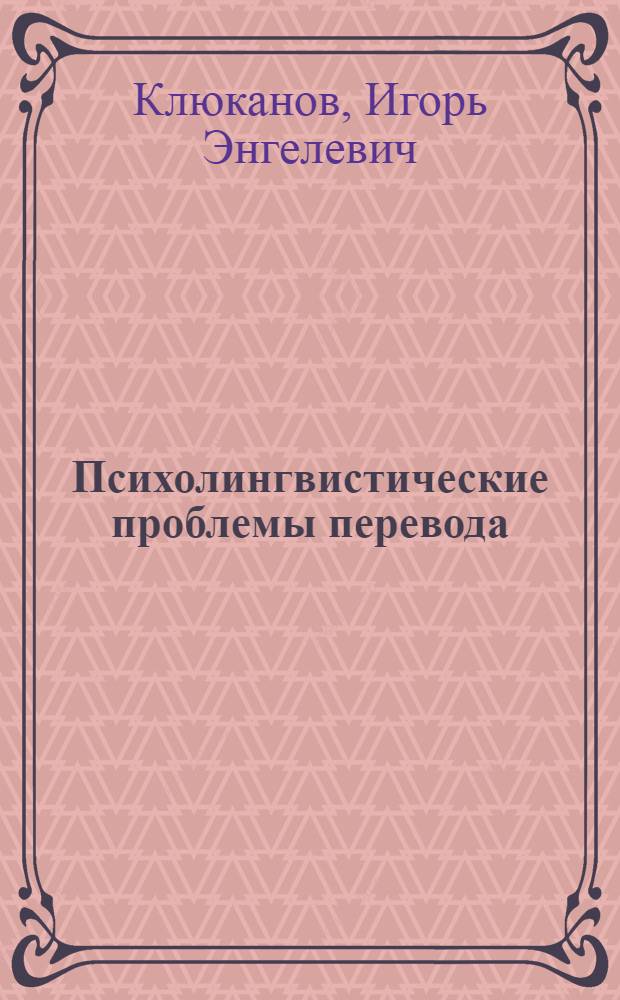 Клюканов, Игорь Энгелевич

Психолингвистические проблемы перевода